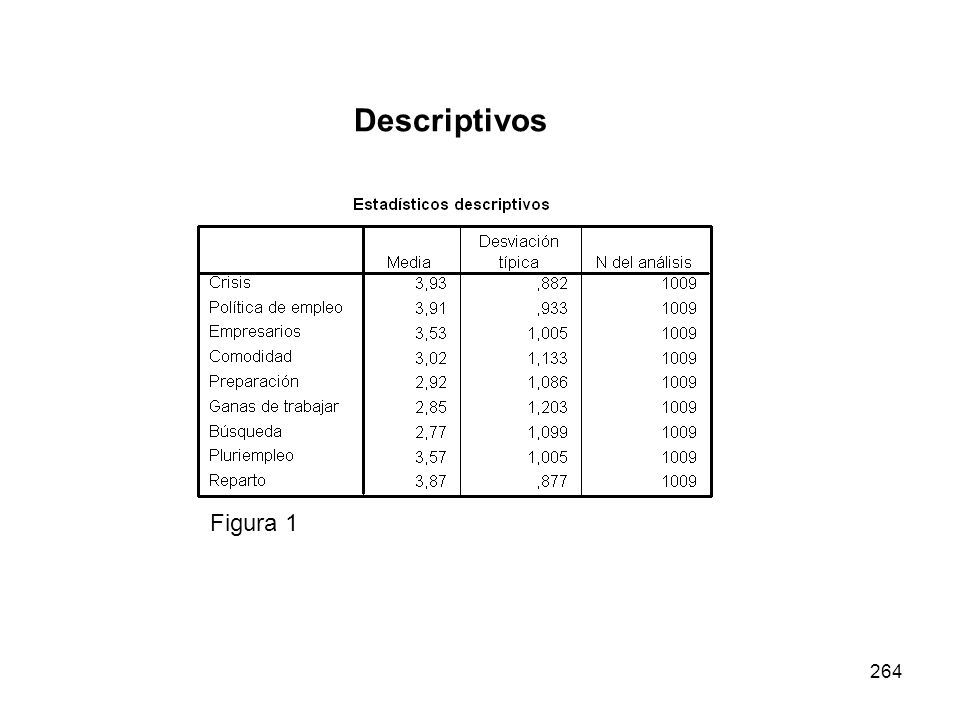 Descriptivos

Estadísticos descriptivos

| | Media | Desviación típica | N del análisis |
|---|---|---|---|
| Crisis | 3,93 | ,882 | 1009 |
| Política de empleo | 3,91 | ,933 | 1009 |
| Empresarios | 3,53 | 1,005 | 1009 |
| Comodidad | 3,02 | 1,133 | 1009 |
| Preparación | 2,92 | 1,086 | 1009 |
| Ganas de trabajar | 2,85 | 1,203 | 1009 |
| Búsqueda | 2,77 | 1,099 | 1009 |
| Pluriempleo | 3,57 | 1,005 | 1009 |
| Reparto | 3,87 | ,877 | 1009 |

Figura 1

264